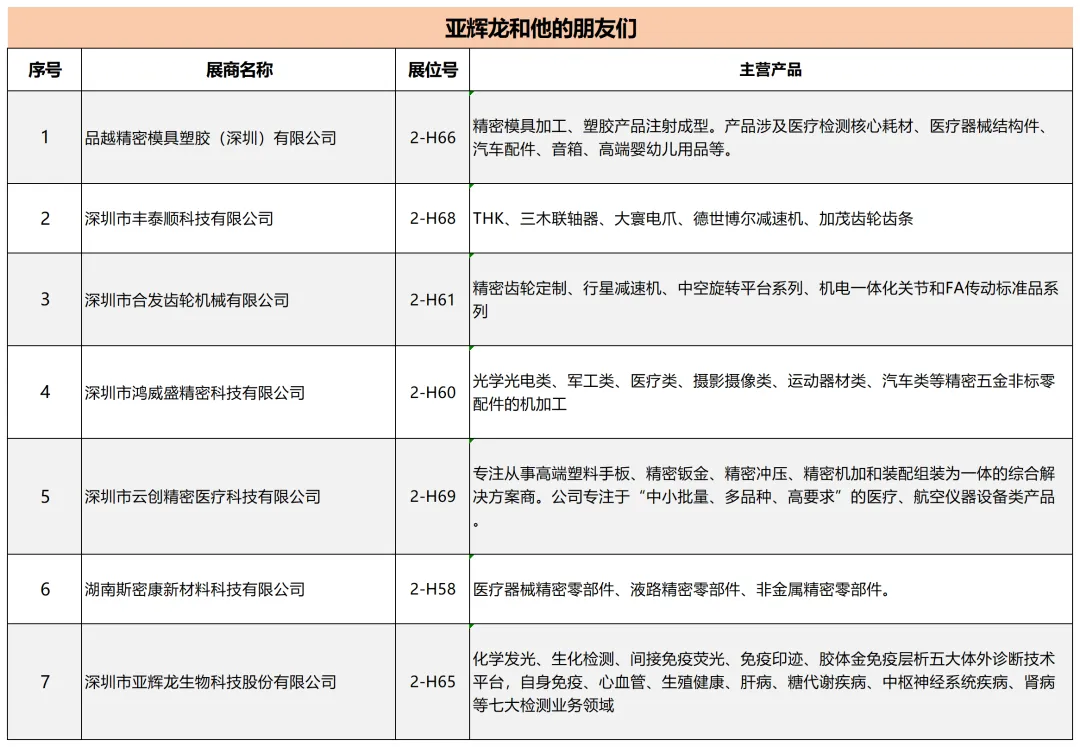 亚辉龙和他的朋友们

| 序号 | 展商名称 | 展位号 | 主营产品 |
|---|---|---|---|
| 1 | 品越精密模具塑胶（深圳）有限公司 | 2-H66 | 精密模具加工、塑胶产品注射成型。产品涉及医疗检测核心耗材、医疗器械结构件、汽车配件、音箱、高端婴幼儿用品等。 |
| 2 | 深圳市丰泰顺科技有限公司 | 2-H68 | THK、三木联轴器、大寰电爪、德世博尔减速机、加茂齿轮齿条 |
| 3 | 深圳市合发齿轮机械有限公司 | 2-H61 | 精密齿轮定制、行星减速机、中空旋转平台系列、机电一体化关节和FA传动标准品系列 |
| 4 | 深圳市鸿威盛精密科技有限公司 | 2-H60 | 光学光电类、军工类、医疗类、摄影摄像类、运动器材类、汽车类等精密五金非标零配件的机加工 |
| 5 | 深圳市云创精密医疗科技有限公司 | 2-H69 | 专注从事高端塑料手板、精密钣金、精密冲压、精密机加和装配组装为一体的综合解决方案商。公司专注于“中小批量、多品种、高要求”的医疗、航空仪器设备类产品。 |
| 6 | 湖南斯密康新材料科技有限公司 | 2-H58 | 医疗器械精密零部件、液路精密零部件、非金属精密零部件。 |
| 7 | 深圳市亚辉龙生物科技股份有限公司 | 2-H65 | 化学发光、生化检测、间接免疫荧光、免疫印迹、胶体金免疫层析五大体外诊断技术平台，自身免疫、心血管、生殖健康、肝病、糖代谢疾病、中枢神经系统疾病、肾病等七大检测业务领域 |